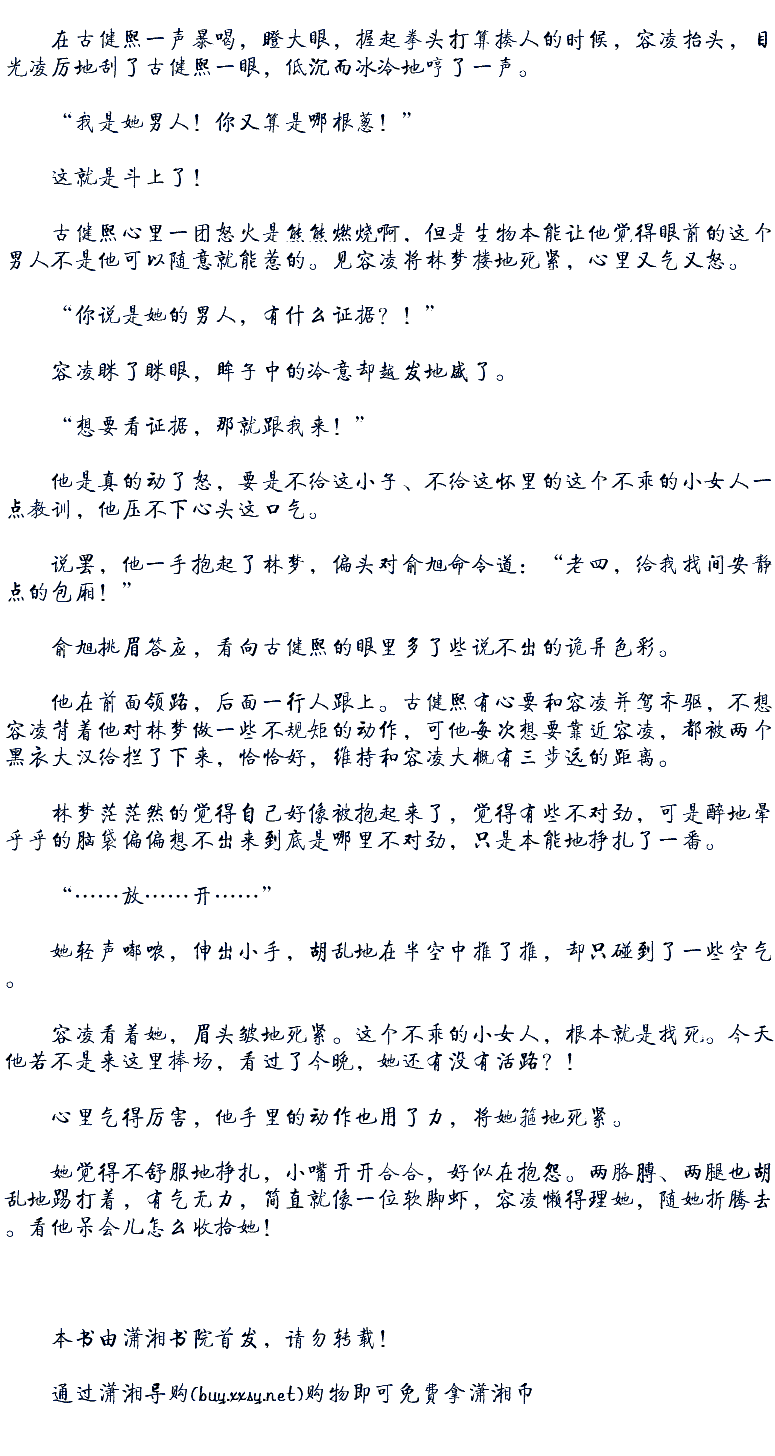 在古健熙一声暴喝，瞪大眼，握起拳头打算揍人的时候，容凌抬头，目光凌厉地刮了古健熙一眼，低沉而冰冷地哼了一声。

“我是她男人！你又算是哪根葱！”

这就是斗上了！

古健熙心里一团怒火是熊熊燃烧啊，但是生物本能让他觉得眼前的这个男人不是他可以随意就能惹的。见容凌将林梦搂地死紧，心里又气又怒。

“你说是她的男人，有什么证据？！”

容凌眯了眯眼，眸子中的冷意却越发地盛了。

“想要看证据，那就跟我来！”

他是真的动了怒，要是不给这小子、不给这怀里的这个不乖的小女人一点教训，他压不下心头这口气。

说罢，他一手抱起了林梦，偏头对俞旭命令道：“老四，给我找间安静点的包厢！”

俞旭挑眉答应，看向古健熙的眼里多了些说不出的诡异色彩。

他在前面领路，后面一行人跟上。古健熙有心要和容凌并驾齐驱，不想容凌背着他对林梦做一些不规矩的动作，可他每次想要靠近容凌，都被两个黑衣大汉给拦了下来，恰恰好，维持和容凌大概有三步远的距离。

林梦茫茫然的觉得自己好像被抱起来了，觉得有些不对劲，可是醉地晕乎乎的脑袋偏偏想不出来到底是哪里不对劲，只是本能地挣扎了一番。

“……放……开……”

她轻声嘟哝，伸出小手，胡乱地在半空中推了推，却只碰到了一些空气。

容凌看着她，眉头皱地死紧。这个不乖的小女人，根本就是找死。今天他若不是来这里捧场，看过了今晚，她还有没有活路？！

心里气得厉害，他手里的动作也用了力，将她箍地死紧。

她觉得不舒服地挣扎，小嘴开开合合，好似在抱怨。两胳膊、两腿也胡乱地踢打着，有气无力，简直就像一位软脚虾，容凌懒得理她，随她折腾去。看他呆会儿怎么收拾她！

本书由潇湘书院首发，请勿转载！

通过潇湘导购(buy.xxsy.net)购物即可免费拿潇湘币